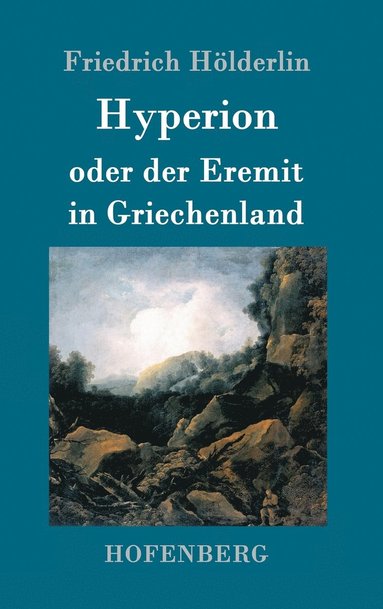 Friedrich Hölderlin

Hyperion

oder der Eremit in Griechenland

HOFENBERG